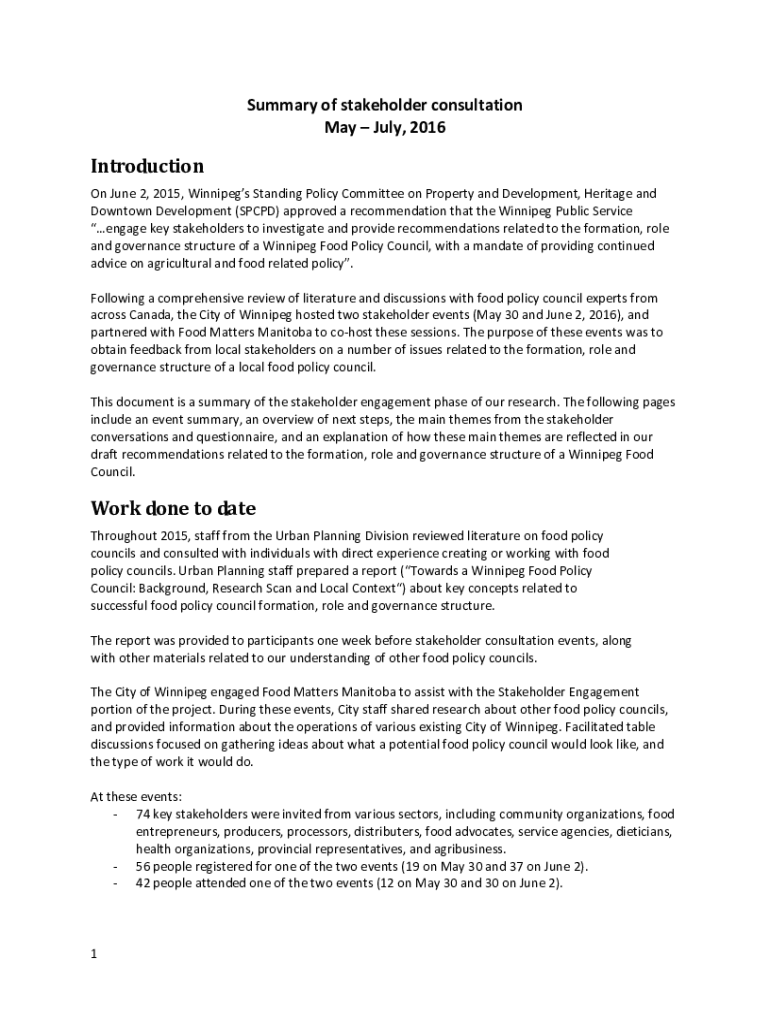 Summary of stakeholder consultation
May – July, 2016

Introduction

On June 2, 2015, Winnipeg's Standing Policy Committee on Property and Development, Heritage and Downtown Development (SPCPD) approved a recommendation that the Winnipeg Public Service "…engage key stakeholders to investigate and provide recommendations related to the formation, role and governance structure of a Winnipeg Food Policy Council, with a mandate of providing continued advice on agricultural and food related policy".

Following a comprehensive review of literature and discussions with food policy council experts from across Canada, the City of Winnipeg hosted two stakeholder events (May 30 and June 2, 2016), and partnered with Food Matters Manitoba to co-host these sessions. The purpose of these events was to obtain feedback from local stakeholders on a number of issues related to the formation, role and governance structure of a local food policy council.

This document is a summary of the stakeholder engagement phase of our research. The following pages include an event summary, an overview of next steps, the main themes from the stakeholder conversations and questionnaire, and an explanation of how these main themes are reflected in our draft recommendations related to the formation, role and governance structure of a Winnipeg Food Council.

Work done to date

Throughout 2015, staff from the Urban Planning Division reviewed literature on food policy councils and consulted with individuals with direct experience creating or working with food policy councils. Urban Planning staff prepared a report ("Towards a Winnipeg Food Policy Council: Background, Research Scan and Local Context") about key concepts related to successful food policy council formation, role and governance structure.

The report was provided to participants one week before stakeholder consultation events, along with other materials related to our understanding of other food policy councils.

The City of Winnipeg engaged Food Matters Manitoba to assist with the Stakeholder Engagement portion of the project. During these events, City staff shared research about other food policy councils, and provided information about the operations of various existing City of Winnipeg. Facilitated table discussions focused on gathering ideas about what a potential food policy council would look like, and the type of work it would do.

At these events:
- 74 key stakeholders were invited from various sectors, including community organizations, food entrepreneurs, producers, processors, distributers, food advocates, service agencies, dieticians, health organizations, provincial representatives, and agribusiness.
- 56 people registered for one of the two events (19 on May 30 and 37 on June 2).
- 42 people attended one of the two events (12 on May 30 and 30 on June 2).

1